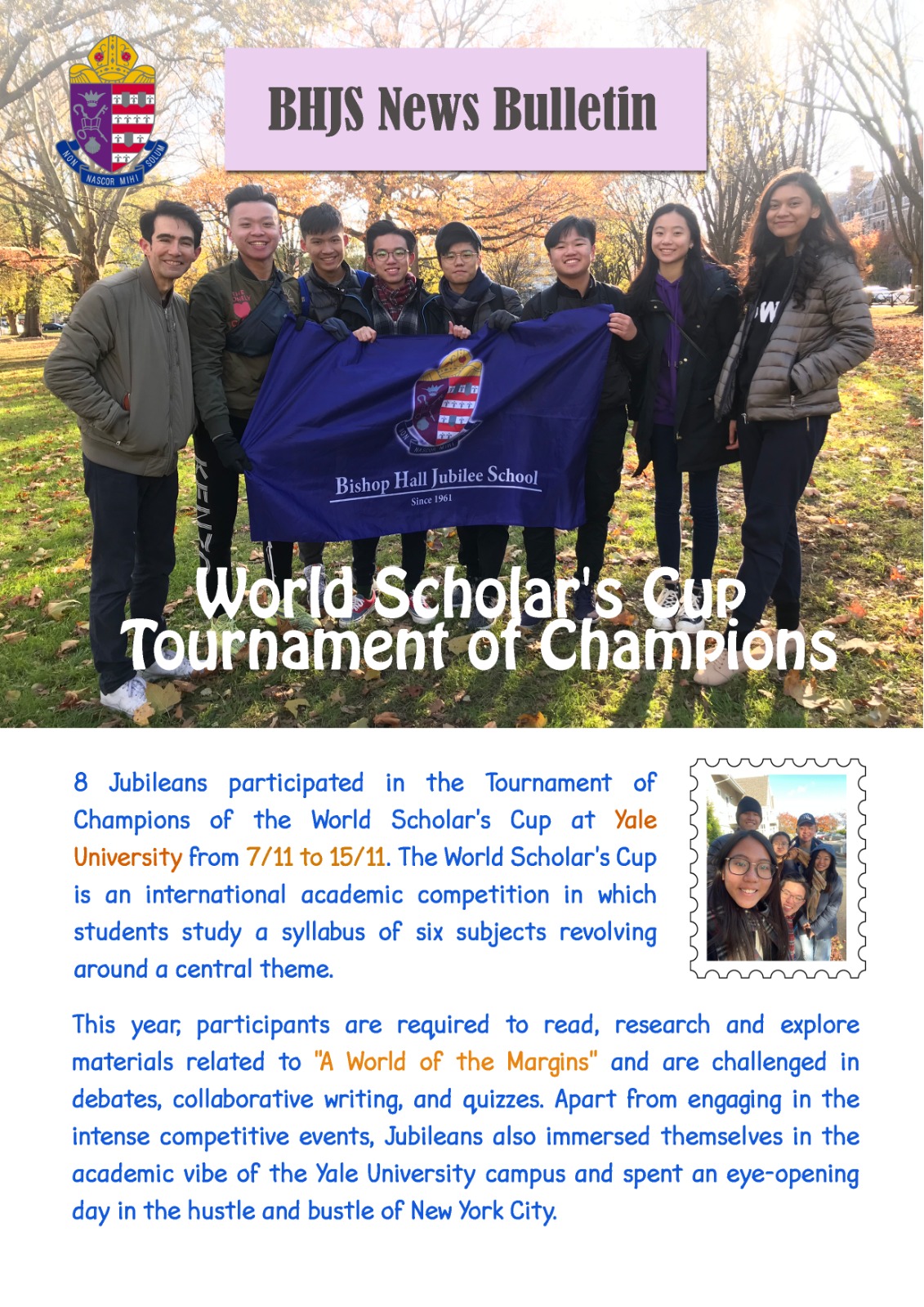 NON NASCOR MIHI SOLUM

BHJS News Bulletin

Bishop Hall Jubilee School
Since 1961

World Scholar's Cup
Tournament of Champions

8 Jubileans participated in the Tournament of Champions of the World Scholar's Cup at Yale University from 7/11 to 15/11. The World Scholar's Cup is an international academic competition in which students study a syllabus of six subjects revolving around a central theme.

This year, participants are required to read, research and explore materials related to "A World of the Margins" and are challenged in debates, collaborative writing, and quizzes. Apart from engaging in the intense competitive events, Jubileans also immersed themselves in the academic vibe of the Yale University campus and spent an eye-opening day in the hustle and bustle of New York City.